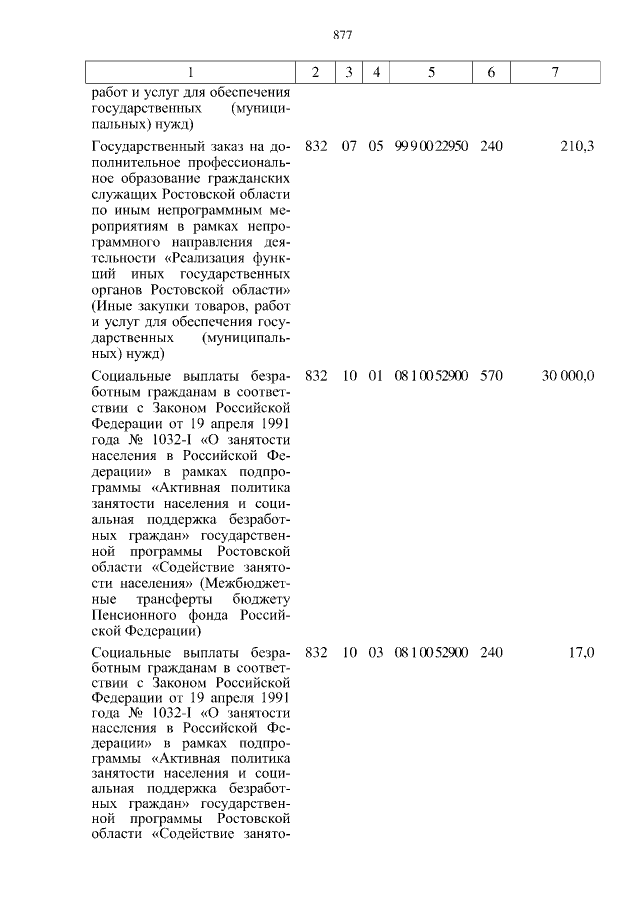 877

| 1 | 2 | 3 | 4 | 5 | 6 | 7 |
|---|---|---|---|---|---|---|
| работ и услуг для обеспечения государственных (муниципальных) нужд) | | | | | | |
| Государственный заказ на дополнительное профессиональное образование гражданских служащих Ростовской области по иным непрограммным мероприятиям в рамках непрограммного направления деятельности «Реализация функций иных государственных органов Ростовской области» (Иные закупки товаров, работ и услуг для обеспечения государственных (муниципальных) нужд) | 832 | 07 | 05 | 99 9 00 22950 | 240 | 210,3 |
| Социальные выплаты безработным гражданам в соответствии с Законом Российской Федерации от 19 апреля 1991 года № 1032-I «О занятости населения в Российской Федерации» в рамках подпрограммы «Активная политика занятости населения и социальная поддержка безработных граждан» государственной программы Ростовской области «Содействие занятости населения» (Межбюджетные трансферты бюджету Пенсионного фонда Российской Федерации) | 832 | 10 | 01 | 08 1 00 52900 | 570 | 30 000,0 |
| Социальные выплаты безработным гражданам в соответствии с Законом Российской Федерации от 19 апреля 1991 года № 1032-I «О занятости населения в Российской Федерации» в рамках подпрограммы «Активная политика занятости населения и социальная поддержка безработных граждан» государственной программы Ростовской области «Содействие занято- | 832 | 10 | 03 | 08 1 00 52900 | 240 | 17,0 |